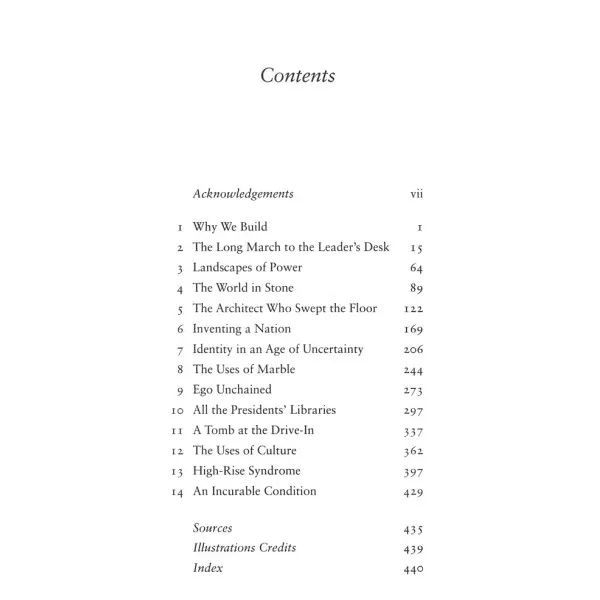 Contents

Acknowledgements vii

1 Why We Build 1
2 The Long March to the Leader's Desk 15
3 Landscapes of Power 64
4 The World in Stone 89
5 The Architect Who Swept the Floor 122
6 Inventing a Nation 169
7 Identity in an Age of Uncertainty 206
8 The Uses of Marble 244
9 Ego Unchained 273
10 All the Presidents' Libraries 297
11 A Tomb at the Drive-In 337
12 The Uses of Culture 362
13 High-Rise Syndrome 397
14 An Incurable Condition 429

Sources 435
Illustrations Credits 439
Index 440